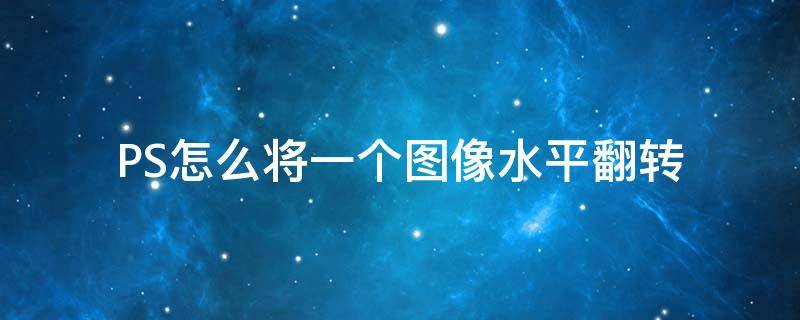 PS怎么将一个图像水平翻转